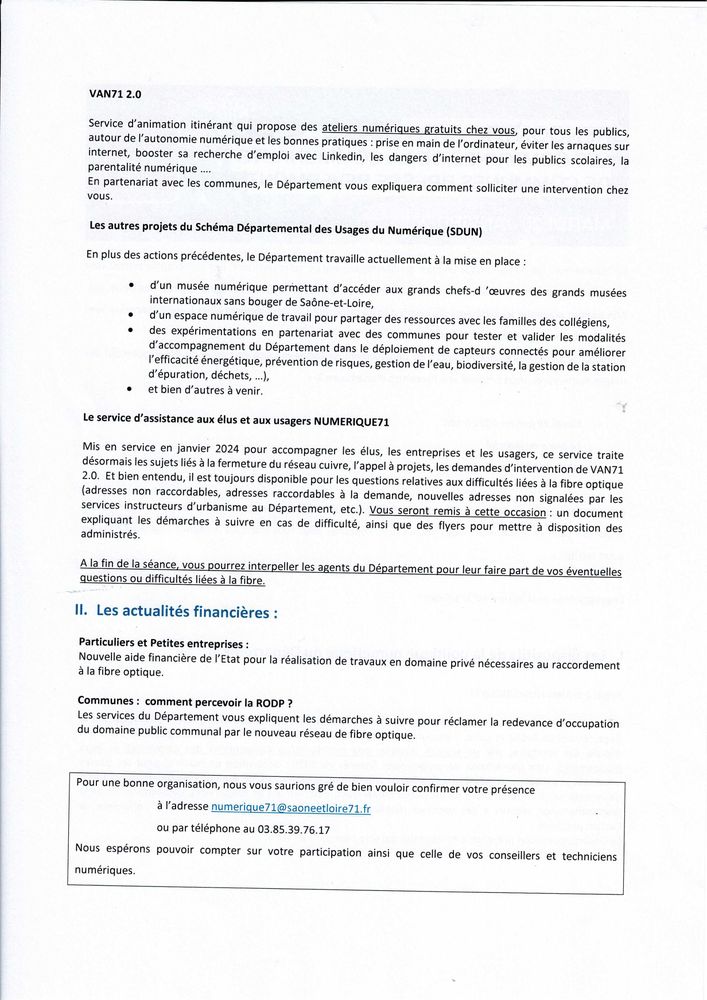 VAN71 2.0

Service d'animation itinérant qui propose des ateliers numériques gratuits chez vous, pour tous les publics, autour de l'autonomie numérique et les bonnes pratiques : prise en main de l'ordinateur, éviter les arnaques sur internet, booster sa recherche d'emploi avec Linkedin, les dangers d'internet pour les publics scolaires, la parentalité numérique ....
En partenariat avec les communes, le Département vous expliquera comment solliciter une intervention chez vous.

Les autres projets du Schéma Départemental des Usages du Numérique (SDUN)

En plus des actions précédentes, le Département travaille actuellement à la mise en place :

• d'un musée numérique permettant d'accéder aux grands chefs-d 'œuvres des grands musées internationaux sans bouger de Saône-et-Loire,
• d'un espace numérique de travail pour partager des ressources avec les familles des collégiens,
• des expérimentations en partenariat avec des communes pour tester et valider les modalités d'accompagnement du Département dans le déploiement de capteurs connectés pour améliorer l'efficacité énergétique, prévention de risques, gestion de l'eau, biodiversité, la gestion de la station d'épuration, déchets, ...),
• et bien d'autres à venir.

Le service d'assistance aux élus et aux usagers NUMERIQUE71

Mis en service en janvier 2024 pour accompagner les élus, les entreprises et les usagers, ce service traite désormais les sujets liés à la fermeture du réseau cuivre, l'appel à projets, les demandes d'intervention de VAN71 2.0. Et bien entendu, il est toujours disponible pour les questions relatives aux difficultés liées à la fibre optique (adresses non raccordables, adresses raccordables à la demande, nouvelles adresses non signalées par les services instructeurs d'urbanisme au Département, etc.). Vous seront remis à cette occasion : un document expliquant les démarches à suivre en cas de difficulté, ainsi que des flyers pour mettre à disposition des administrés.

A la fin de la séance, vous pourrez interpeller les agents du Département pour leur faire part de vos éventuelles questions ou difficultés liées à la fibre.

II. Les actualités financières :

Particuliers et Petites entreprises :
Nouvelle aide financière de l'Etat pour la réalisation de travaux en domaine privé nécessaires au raccordement à la fibre optique.

Communes : comment percevoir la RODP ?
Les services du Département vous expliquent les démarches à suivre pour réclamer la redevance d'occupation du domaine public communal par le nouveau réseau de fibre optique.

Pour une bonne organisation, nous vous saurions gré de bien vouloir confirmer votre présence
à l'adresse numerique71@saoneetloire71.fr
ou par téléphone au 03.85.39.76.17
Nous espérons pouvoir compter sur votre participation ainsi que celle de vos conseillers et techniciens numériques.